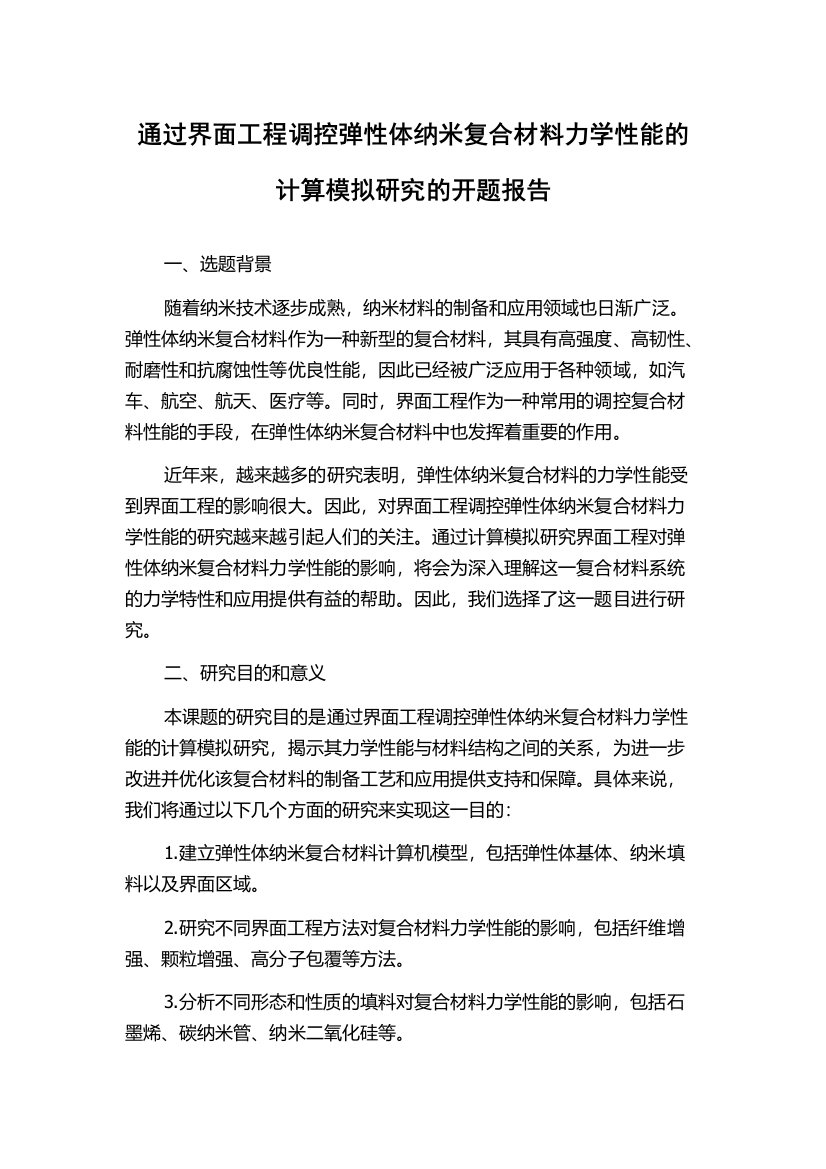 通过界面工程调控弹性体纳米复合材料力学性能的计算模拟研究的开题报告

一、选题背景

随着纳米技术逐步成熟，纳米材料的制备和应用领域也日渐广泛。弹性体纳米复合材料作为一种新型的复合材料，其具有高强度、高韧性、耐磨性和抗腐蚀性等优良性能，因此已经被广泛应用于各种领域，如汽车、航空、航天、医疗等。同时，界面工程作为一种常用的调控复合材料性能的手段，在弹性体纳米复合材料中也发挥着重要的作用。

近年来，越来越多的研究表明，弹性体纳米复合材料的力学性能受到界面工程的影响很大。因此，对界面工程调控弹性体纳米复合材料力学性能的研究越来越引起人们的关注。通过计算模拟研究界面工程对弹性体纳米复合材料力学性能的影响，将会为深入理解这一复合材料系统的力学特性和应用提供有益的帮助。因此，我们选择了这一题目进行研究。

二、研究目的和意义

本课题的研究目的是通过界面工程调控弹性体纳米复合材料力学性能的计算模拟研究，揭示其力学性能与材料结构之间的关系，为进一步改进并优化该复合材料的制备工艺和应用提供支持和保障。具体来说，我们将通过以下几个方面的研究来实现这一目的：

1.建立弹性体纳米复合材料计算机模型，包括弹性体基体、纳米填料以及界面区域。

2.研究不同界面工程方法对复合材料力学性能的影响，包括纤维增强、颗粒增强、高分子包覆等方法。

3.分析不同形态和性质的填料对复合材料力学性能的影响，包括石墨烯、碳纳米管、纳米二氧化硅等。